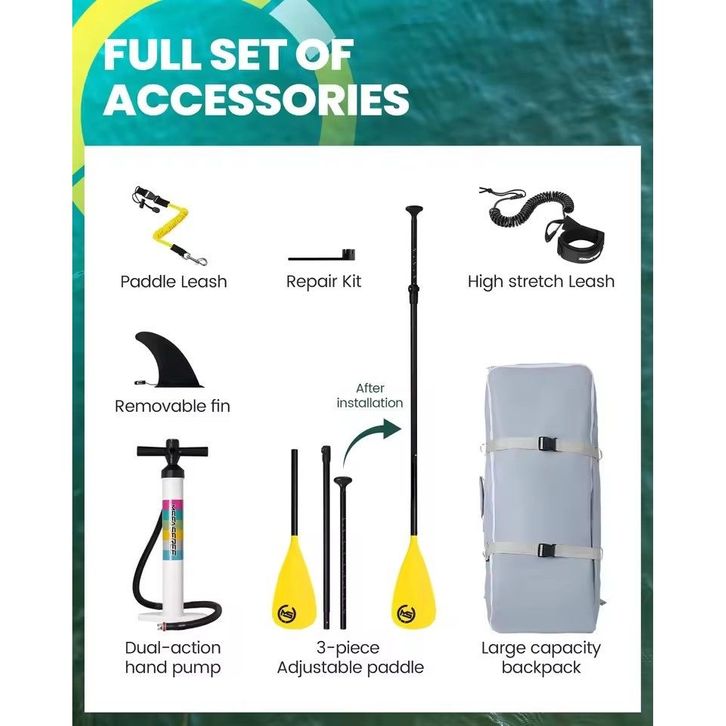 FULL SET OF ACCESSORIES

Paddle Leash

Repair Kit

High stretch Leash

Removable fin

After installation

Dual-action hand pump

3-piece Adjustable paddle

Large capacity backpack